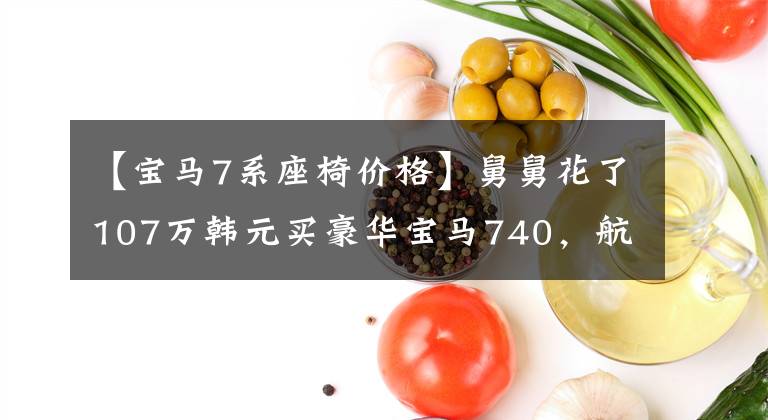 【宝马7系座椅价格】舅舅花了107万韩元买豪华宝马740，航